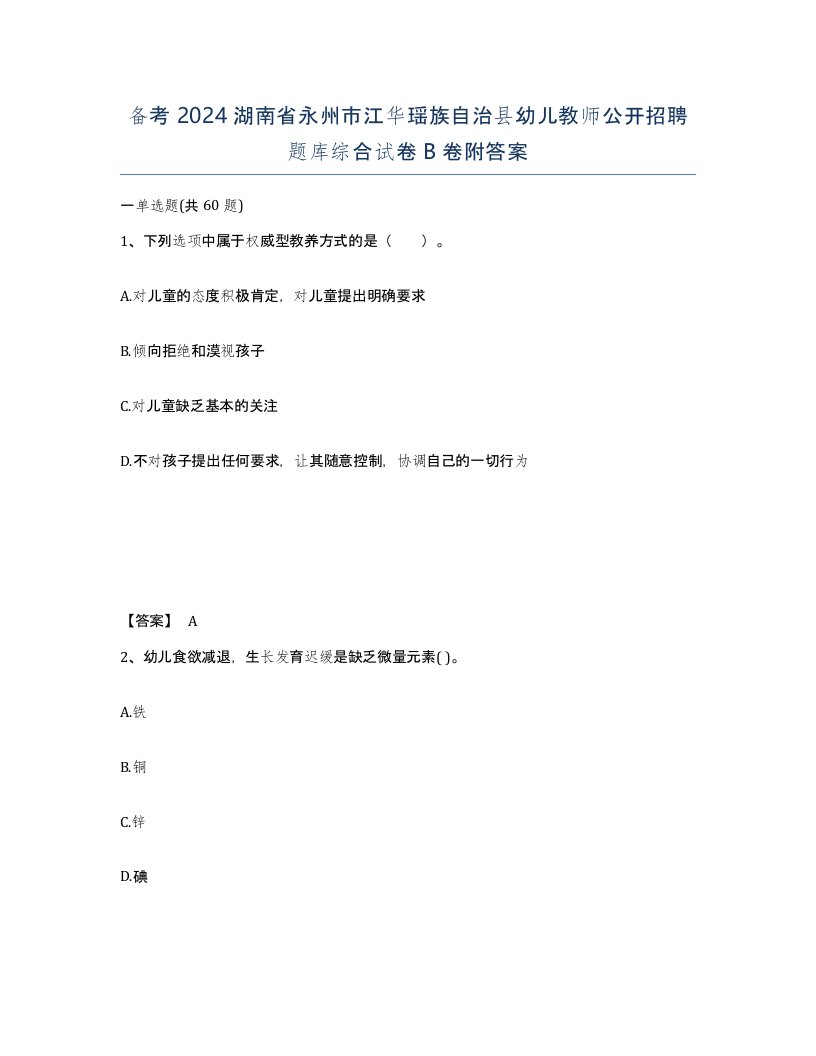 备考 2024 湖南省永州市江华瑶族自治县幼儿教师公开招聘题库综合试卷 B 卷附答案

一单选题(共 60 题)

1、下列选项中属于权威型教养方式的是（　）。

A.对儿童的态度积极肯定，对儿童提出明确要求

B.倾向拒绝和漠视孩子

C.对儿童缺乏基本的关注

D.不对孩子提出任何要求，让其随意控制，协调自己的一切行为

【答案】 A

2、幼儿食欲减退，生长发育迟缓是缺乏微量元素( )。

A.铁

B.铜

C.锌

D.碘